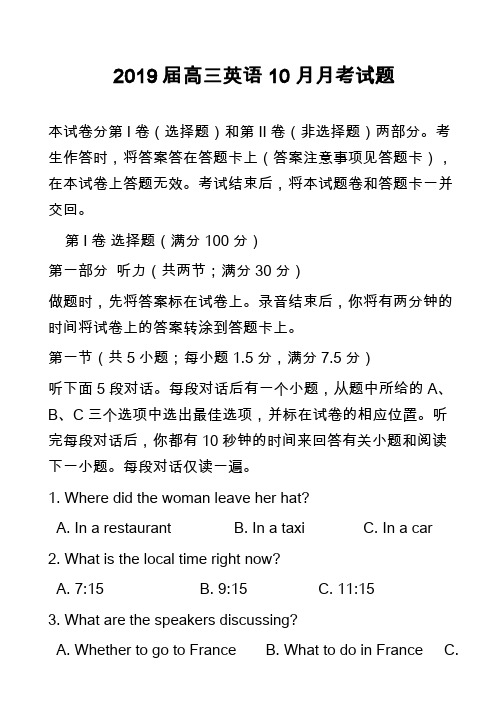 2019 届高三英语 10 月月考试题

本试卷分第 I 卷（选择题）和第 II 卷（非选择题）两部分。考生作答时，将答案答在答题卡上（答案注意事项见答题卡），在本试卷上答题无效。考试结束后，将本试题卷和答题卡一并交回。

第 I 卷 选择题（满分 100 分）

第一部分 听力（共两节；满分 30 分）

做题时，先将答案标在试卷上。录音结束后，你将有两分钟的时间将试卷上的答案转涂到答题卡上。

第一节（共 5 小题；每小题 1.5 分，满分 7.5 分）

听下面 5 段对话。每段对话后有一个小题，从题中所给的 A、B、C 三个选项中选出最佳选项，并标在试卷的相应位置。听完每段对话后，你都有 10 秒钟的时间来回答有关小题和阅读下一小题。每段对话仅读一遍。

1. Where did the woman leave her hat?

A. In a restaurant B. In a taxi C. In a car

2. What is the local time right now?

A. 7:15 B. 9:15 C. 11:15

3. What are the speakers discussing?

A. Whether to go to France B. What to do in France C.